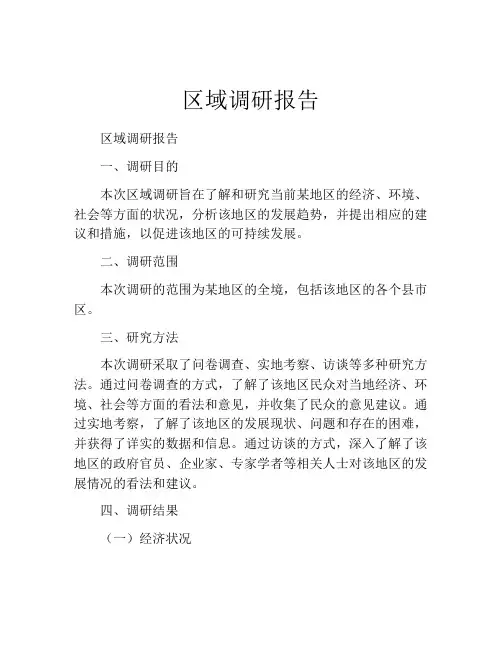 区域调研报告

区域调研报告

一、调研目的

本次区域调研旨在了解和研究当前某地区的经济、环境、社会等方面的状况，分析该地区的发展趋势，并提出相应的建议和措施，以促进该地区的可持续发展。

二、调研范围

本次调研的范围为某地区的全境，包括该地区的各个县市区。

三、研究方法

本次调研采取了问卷调查、实地考察、访谈等多种研究方法。通过问卷调查的方式，了解了该地区民众对当地经济、环境、社会等方面的看法和意见，并收集了民众的意见建议。通过实地考察，了解了该地区的发展现状、问题和存在的困难，并获得了详实的数据和信息。通过访谈的方式，深入了解了该地区的政府官员、企业家、专家学者等相关人士对该地区的发展情况的看法和建议。

四、调研结果

（一）经济状况